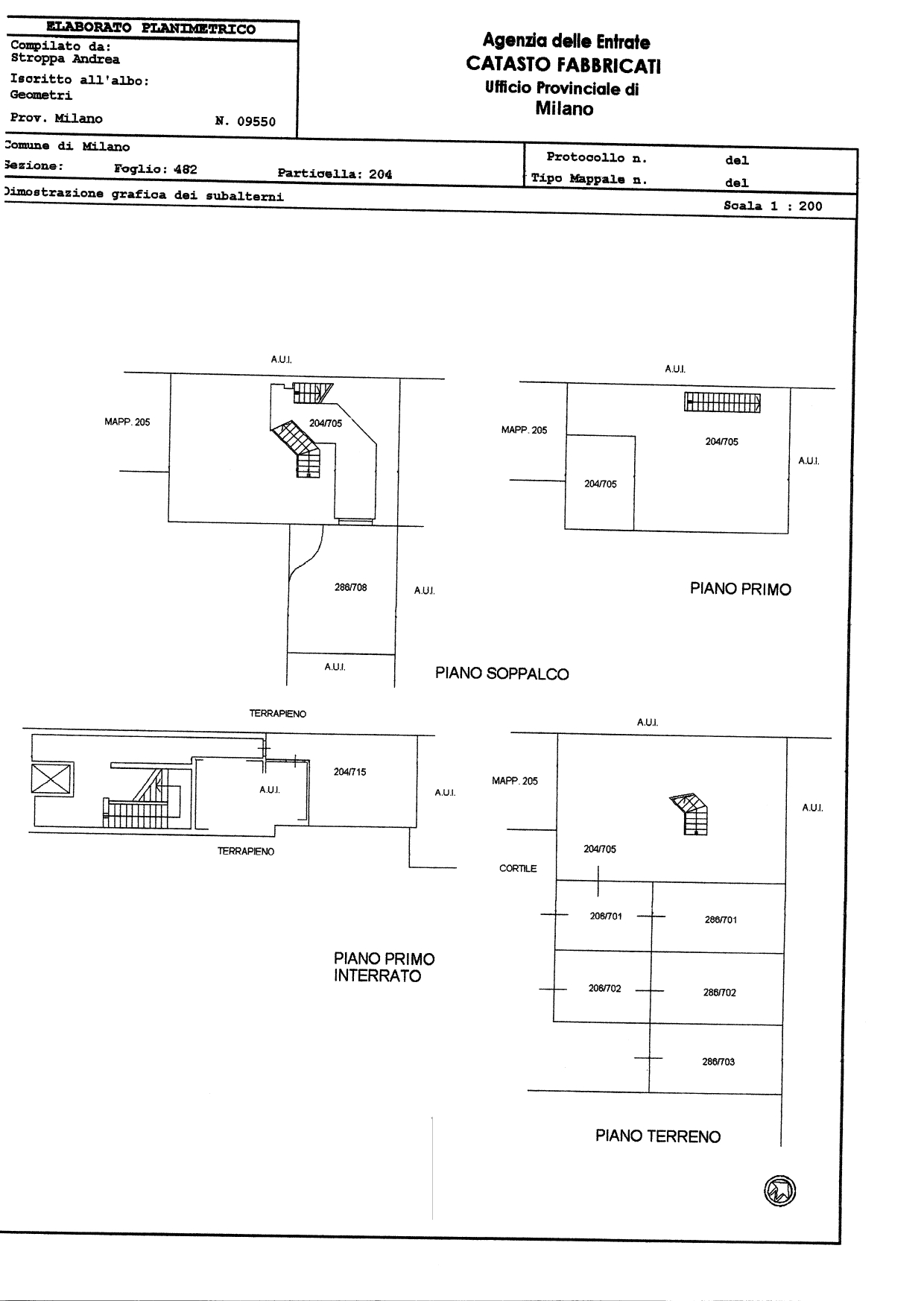 ELABORATO PLANIMETRICO
Compilato da:
Stroppa Andrea
Iscritto all'albo:
Geometri
Prov. Milano N. 09550

Agenzia delle Entrate
CATASTO FABBRICATI
Ufficio Provinciale di
Milano

Comune di Milano
Sezione: Foglio: 482 Particella: 204
Protocollo n. del
Tipo Mappale n. del
Dimostrazione grafica dei subalterni
Scala 1 : 200

A.U.I.
MAPP. 205
204/705
286/708
A.U.I.
A.U.I.
PIANO SOPPALCO

A.U.I.
MAPP. 205
204/705
204/705
A.U.I.
PIANO PRIMO

TERRAPIENO
A.U.I.
204/715
A.U.I.
TERRAPIENO
PIANO PRIMO
INTERRATO

A.U.I.
MAPP. 205
A.U.I.
204/705
CORTILE
206/701
286/701
206/702
286/702
286/703
PIANO TERRENO